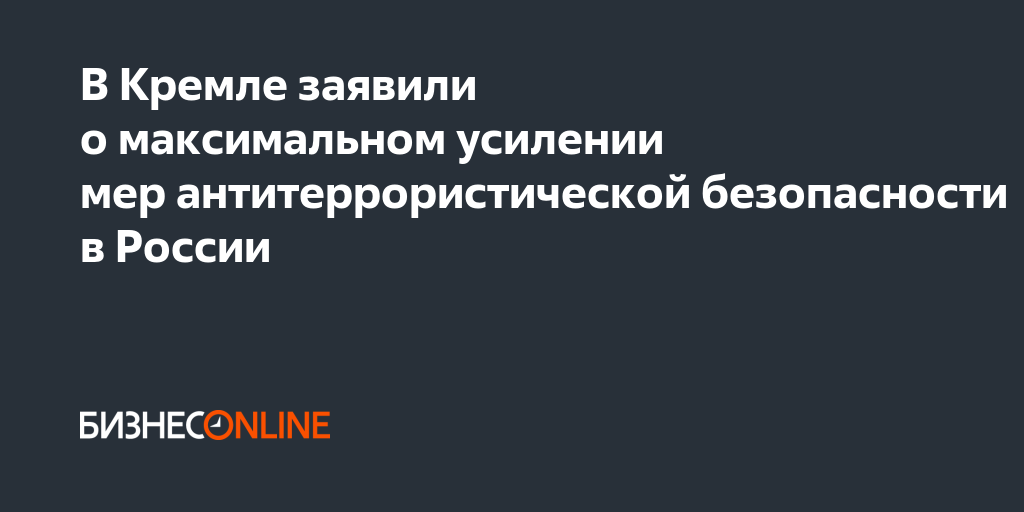 В Кремле заявили о максимальном усилении мер антитеррористической безопасности в России

БИЗНЕСONLINE